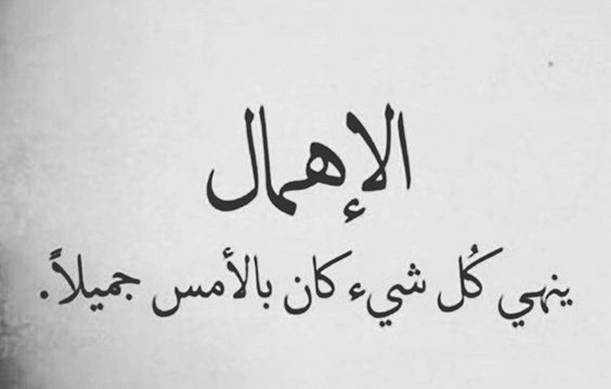 الإهمال

ينهي كُل شيء كان بالأمس جميلاً.